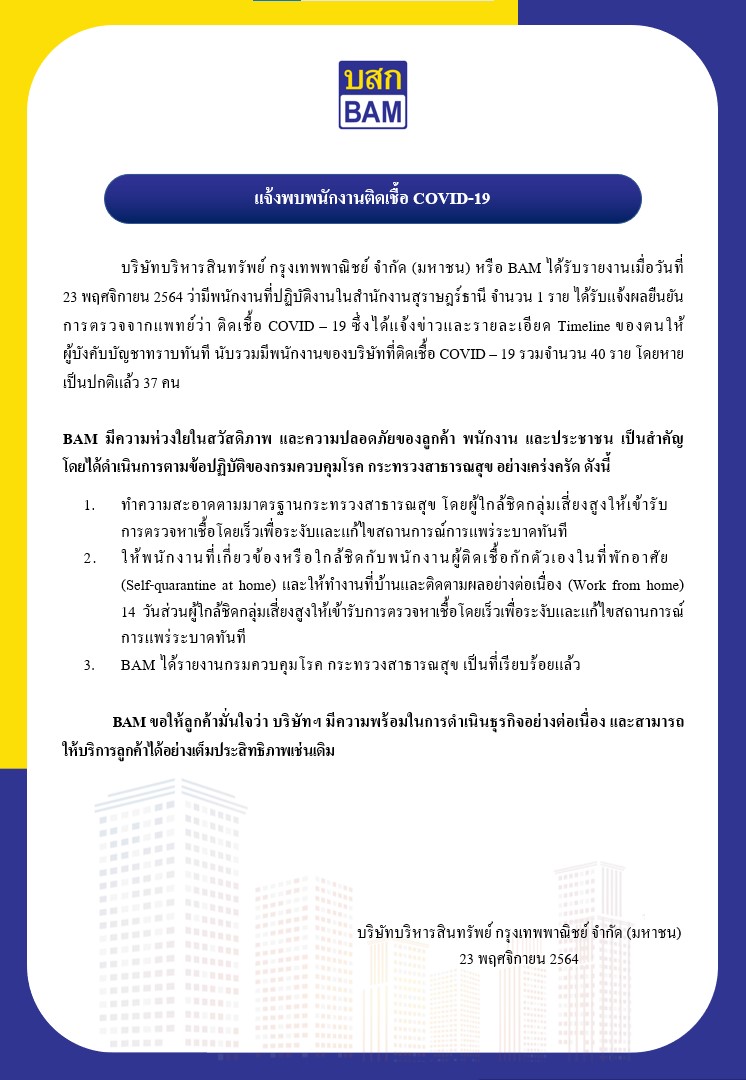 บสก
BAM

แจ้งพบพนักงานติดเชื้อ COVID-19

บริษัทบริหารสินทรัพย์ กรุงเทพพาณิชย์ จำกัด (มหาชน) หรือ BAM ได้รับรายงานเมื่อวันที่ 23 พฤศจิกายน 2564 ว่ามีพนักงานที่ปฏิบัติงานในสำนักงานสุราษฎร์ธานี จำนวน 1 ราย ได้รับแจ้งผลยืนยันการตรวจจากแพทย์ว่า ติดเชื้อ COVID – 19 ซึ่งได้แจ้งข่าวและรายละเอียด Timeline ของตนให้ผู้บังคับบัญชาทราบทันที นับรวมมีพนักงานของบริษัทที่ติดเชื้อ COVID – 19 รวมจำนวน 40 ราย โดยหายเป็นปกติแล้ว 37 คน

BAM มีความห่วงใยในสวัสดิภาพ และความปลอดภัยของลูกค้า พนักงาน และประชาชน เป็นสำคัญ โดยได้ดำเนินการตามข้อปฏิบัติของกรมควบคุมโรค กระทรวงสาธารณสุข อย่างเคร่งครัด ดังนี้

1. ทำความสะอาดตามมาตรฐานกระทรวงสาธารณสุข โดยผู้ใกล้ชิดกลุ่มเสี่ยงสูงให้เข้ารับการตรวจหาเชื้อโดยเร็วเพื่อระงับและแก้ไขสถานการณ์การแพร่ระบาดทันที
2. ให้พนักงานที่เกี่ยวข้องหรือใกล้ชิดกับพนักงานผู้ติดเชื้อกักตัวเองในที่พักอาศัย (Self-quarantine at home) และให้ทำงานที่บ้านและติดตามผลอย่างต่อเนื่อง (Work from home) 14 วันส่วนผู้ใกล้ชิดกลุ่มเสี่ยงสูงให้เข้ารับการตรวจหาเชื้อโดยเร็วเพื่อระงับและแก้ไขสถานการณ์การแพร่ระบาดทันที
3. BAM ได้รายงานกรมควบคุมโรค กระทรวงสาธารณสุข เป็นที่เรียบร้อยแล้ว

BAM ขอให้ลูกค้ามั่นใจว่า บริษัทฯ มีความพร้อมในการดำเนินธุรกิจอย่างต่อเนื่อง และสามารถให้บริการลูกค้าได้อย่างเต็มประสิทธิภาพเช่นเดิม

บริษัทบริหารสินทรัพย์ กรุงเทพพาณิชย์ จำกัด (มหาชน)
23 พฤศจิกายน 2564